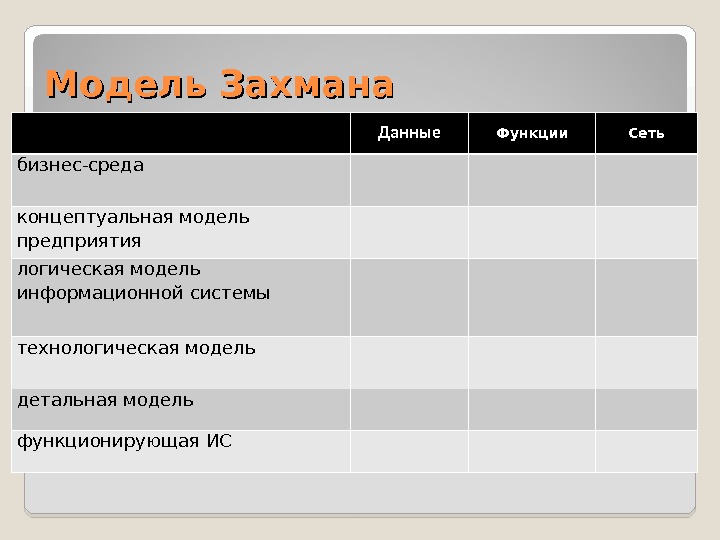 Модель Захмана

| | Данные | Функции | Сеть |
|---|---|---|---|
| бизнес-среда | | | |
| концептуальная модель предприятия | | | |
| логическая модель информационной системы | | | |
| технологическая модель | | | |
| детальная модель | | | |
| функционирующая ИС | | | |